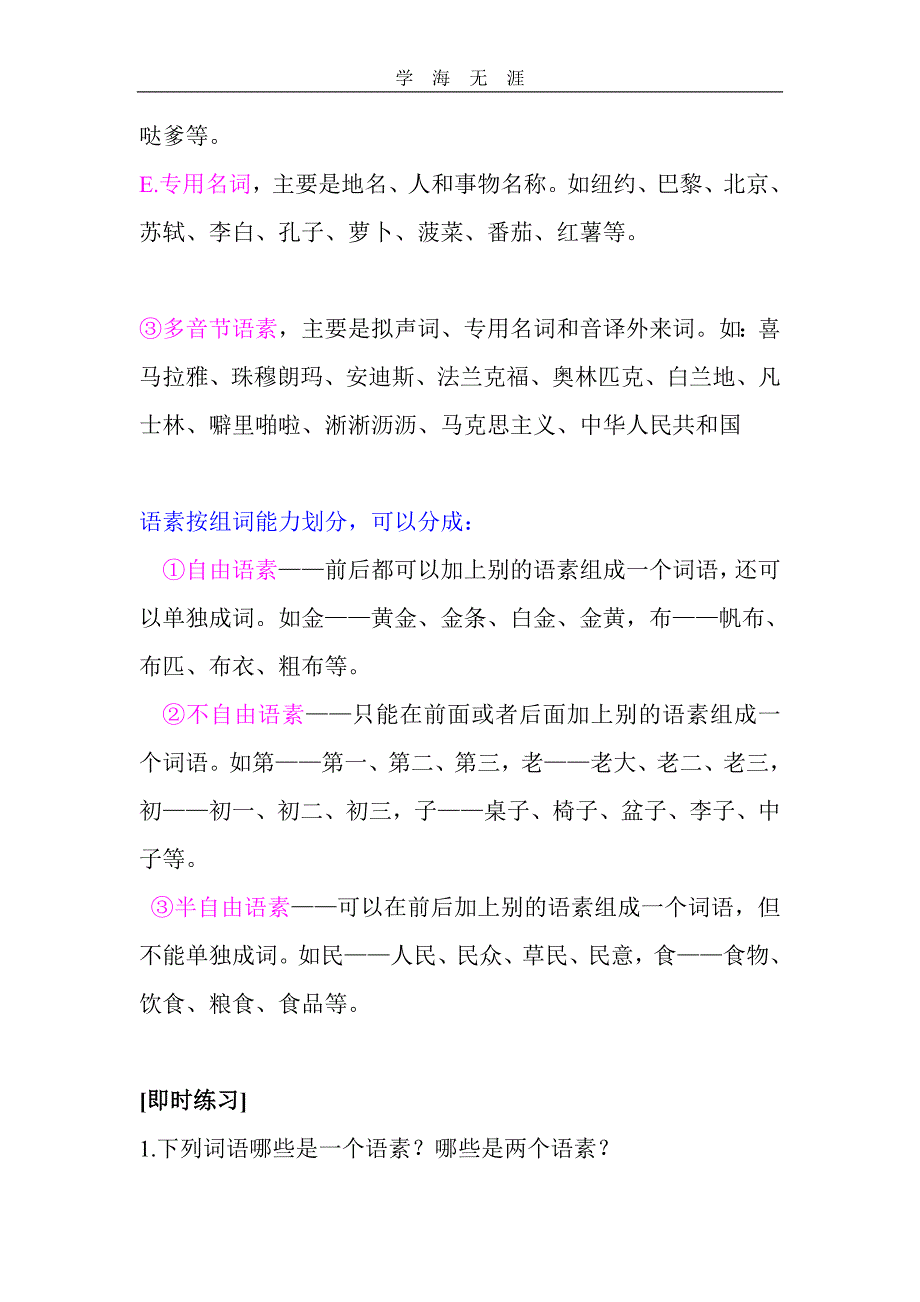 学 海 无 涯

哒爹等。

E.专用名词，主要是地名、人和事物名称。如纽约、巴黎、北京、苏轼、李白、孔子、萝卜、菠菜、番茄、红薯等。

③多音节语素，主要是拟声词、专用名词和音译外来词。如：喜马拉雅、珠穆朗玛、安迪斯、法兰克福、奥林匹克、白兰地、凡士林、噼里啪啦、淅淅沥沥、马克思主义、中华人民共和国

语素按组词能力划分，可以分成：

①自由语素——前后都可以加上别的语素组成一个词语，还可以单独成词。如金——黄金、金条、白金、金黄，布——帆布、布匹、布衣、粗布等。

②不自由语素——只能在前面或者后面加上别的语素组成一个词语。如第——第一、第二、第三，老——老大、老二、老三，初——初一、初二、初三，子——桌子、椅子、盆子、李子、中子等。

③半自由语素——可以在前后加上别的语素组成一个词语，但不能单独成词。如民——人民、民众、草民、民意，食——食物、饮食、粮食、食品等。

[即时练习]

1.下列词语哪些是一个语素？哪些是两个语素？